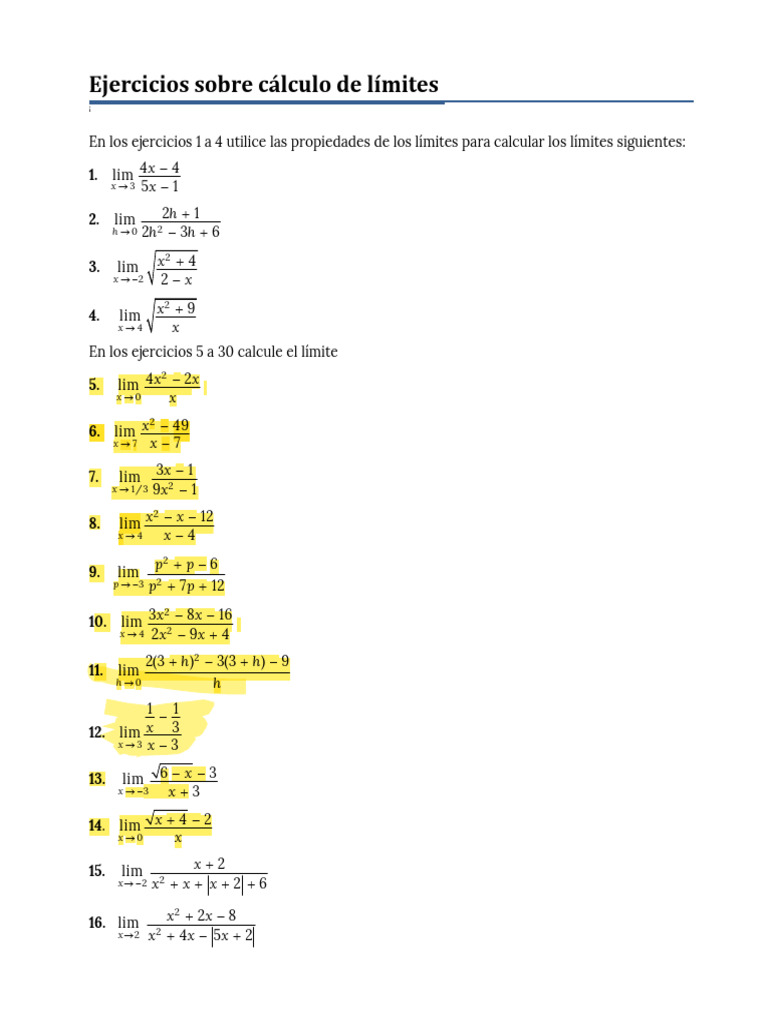 Ejercicios sobre cálculo de límites

En los ejercicios 1 a 4 utilice las propiedades de los límites para calcular los límites siguientes:

1. $\lim_{x \to 3} \frac{4x - 4}{5x - 1}$

2. $\lim_{h \to 0} \frac{2h + 1}{2h^2 - 3h + 6}$

3. $\lim_{x \to -2} \sqrt{\frac{x^2 + 4}{2 - x}}$

4. $\lim_{x \to 4} \sqrt{\frac{x^2 + 9}{x}}$

En los ejercicios 5 a 30 calcule el límite

5. $\lim_{x \to 0} \frac{4x^2 - 2x}{x}$

6. $\lim_{x \to 7} \frac{x^2 - 49}{x - 7}$

7. $\lim_{x \to 1/3} \frac{3x - 1}{9x^2 - 1}$

8. $\lim_{x \to 4} \frac{x^2 - x - 12}{x - 4}$

9. $\lim_{p \to -3} \frac{p^2 + p - 6}{p^2 + 7p + 12}$

10. $\lim_{x \to 4} \frac{3x^2 - 8x - 16}{2x^2 - 9x + 4}$

11. $\lim_{h \to 0} \frac{2(3 + h)^2 - 3(3 + h) - 9}{h}$

12. $\lim_{x \to 3} \frac{\frac{1}{x} - \frac{1}{3}}{x - 3}$

13. $\lim_{x \to -3} \frac{\sqrt{6 - x} - 3}{x + 3}$

14. $\lim_{x \to 0} \frac{\sqrt{x + 4} - 2}{x}$

15. $\lim_{x \to -2} \frac{x + 2}{x^2 + x + |x + 2| + 6}$

16. $\lim_{x \to 2} \frac{x^2 + 2x - 8}{x^2 + 4x - |5x + 2|}$